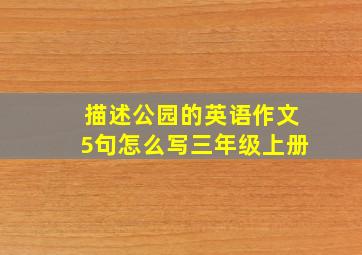 描述公园的英语作文5句怎么写三年级上册